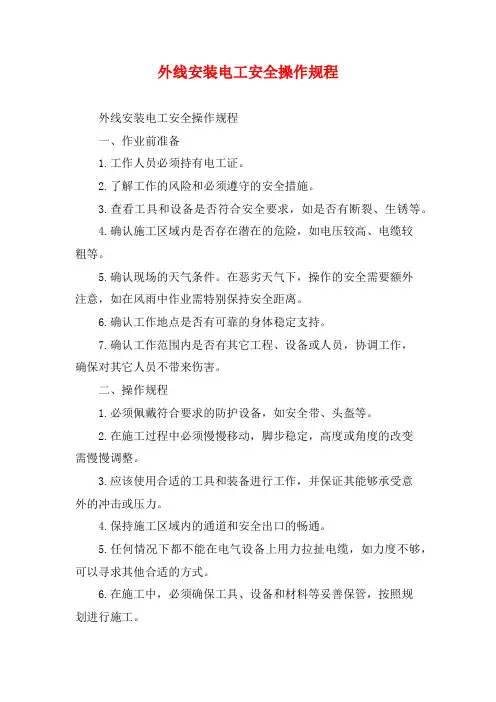 外线安装电工安全操作规程

外线安装电工安全操作规程

一、作业前准备

1.工作人员必须持有电工证。

2.了解工作的风险和必须遵守的安全措施。

3.查看工具和设备是否符合安全要求，如是否有断裂、生锈等。

4.确认施工区域内是否存在潜在的危险，如电压较高、电缆较粗等。

5.确认现场的天气条件。在恶劣天气下，操作的安全需要额外注意，如在风雨中作业需特别保持安全距离。

6.确认工作地点是否有可靠的身体稳定支持。

7.确认工作范围内是否有其它工程、设备或人员，协调工作，确保对其它人员不带来伤害。

二、操作规程

1.必须佩戴符合要求的防护设备，如安全带、头盔等。

2.在施工过程中必须慢慢移动，脚步稳定，高度或角度的改变需慢慢调整。

3.应该使用合适的工具和装备进行工作，并保证其能够承受意外的冲击或压力。

4.保持施工区域内的通道和安全出口的畅通。

5.任何情况下都不能在电气设备上用力拉扯电缆，如力度不够，可以寻求其他合适的方式。

6.在施工中，必须确保工具、设备和材料等妥善保管，按照规划进行施工。